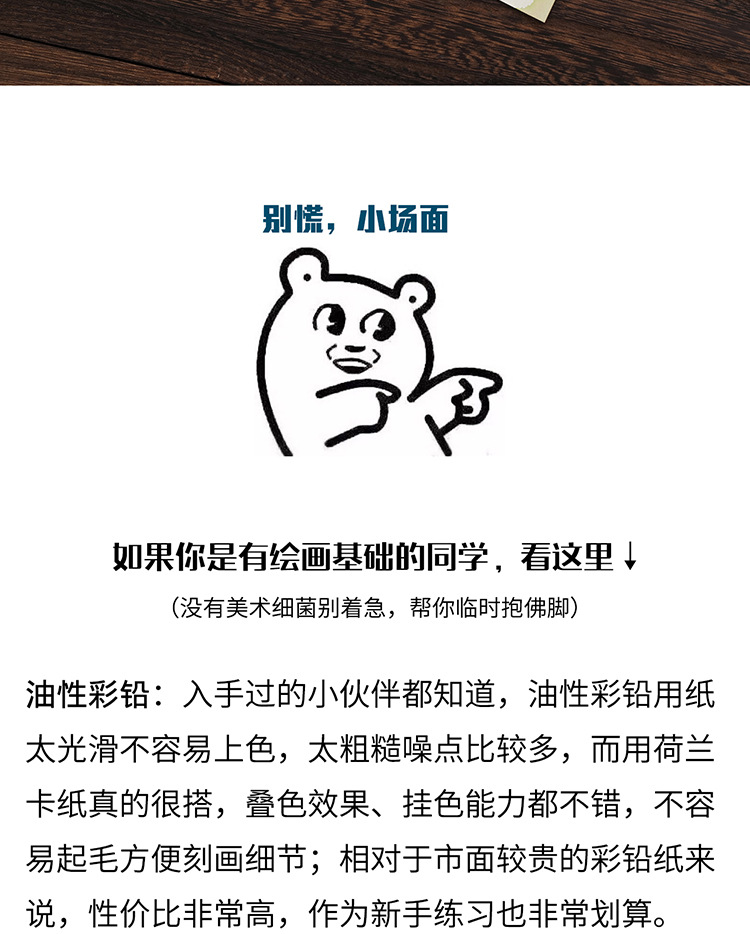 别慌，小场面

如果你是有绘画基础的同学，看这里↓

（没有美术细菌别着急，帮你临时抱佛脚）

油性彩铅：入手过的小伙伴都知道，油性彩铅用纸太光滑不容易上色，太粗糙噪点比较多，而用荷兰卡纸真的很搭，叠色效果、挂色能力都不错，不容易起毛方便刻画细节；相对于市面较贵的彩铅纸来说，性价比非常高，作为新手练习也非常划算。